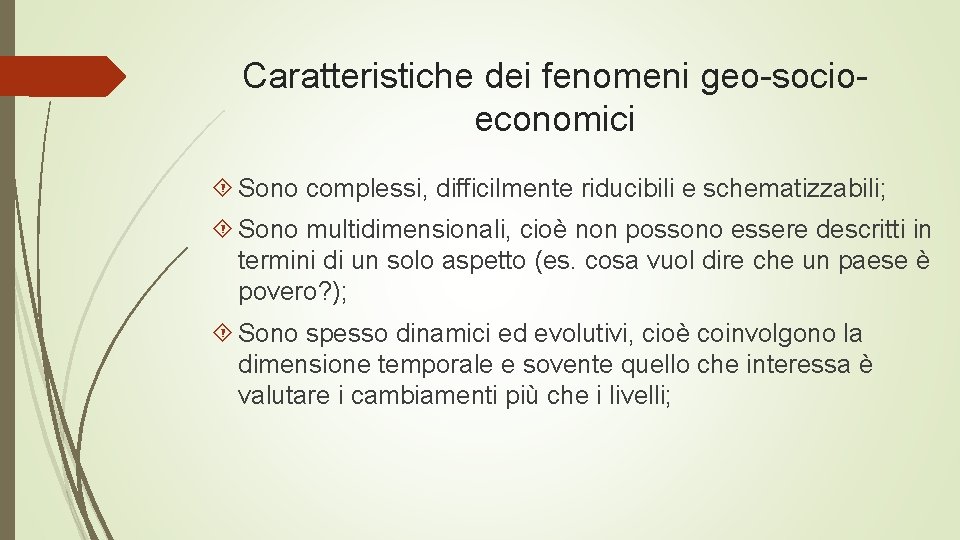 Caratteristiche dei fenomeni geo-socio-economici

Sono complessi, difficilmente riducibili e schematizzabili;

Sono multidimensionali, cioè non possono essere descritti in termini di un solo aspetto (es. cosa vuol dire che un paese è povero?);

Sono spesso dinamici ed evolutivi, cioè coinvolgono la dimensione temporale e sovente quello che interessa è valutare i cambiamenti più che i livelli;